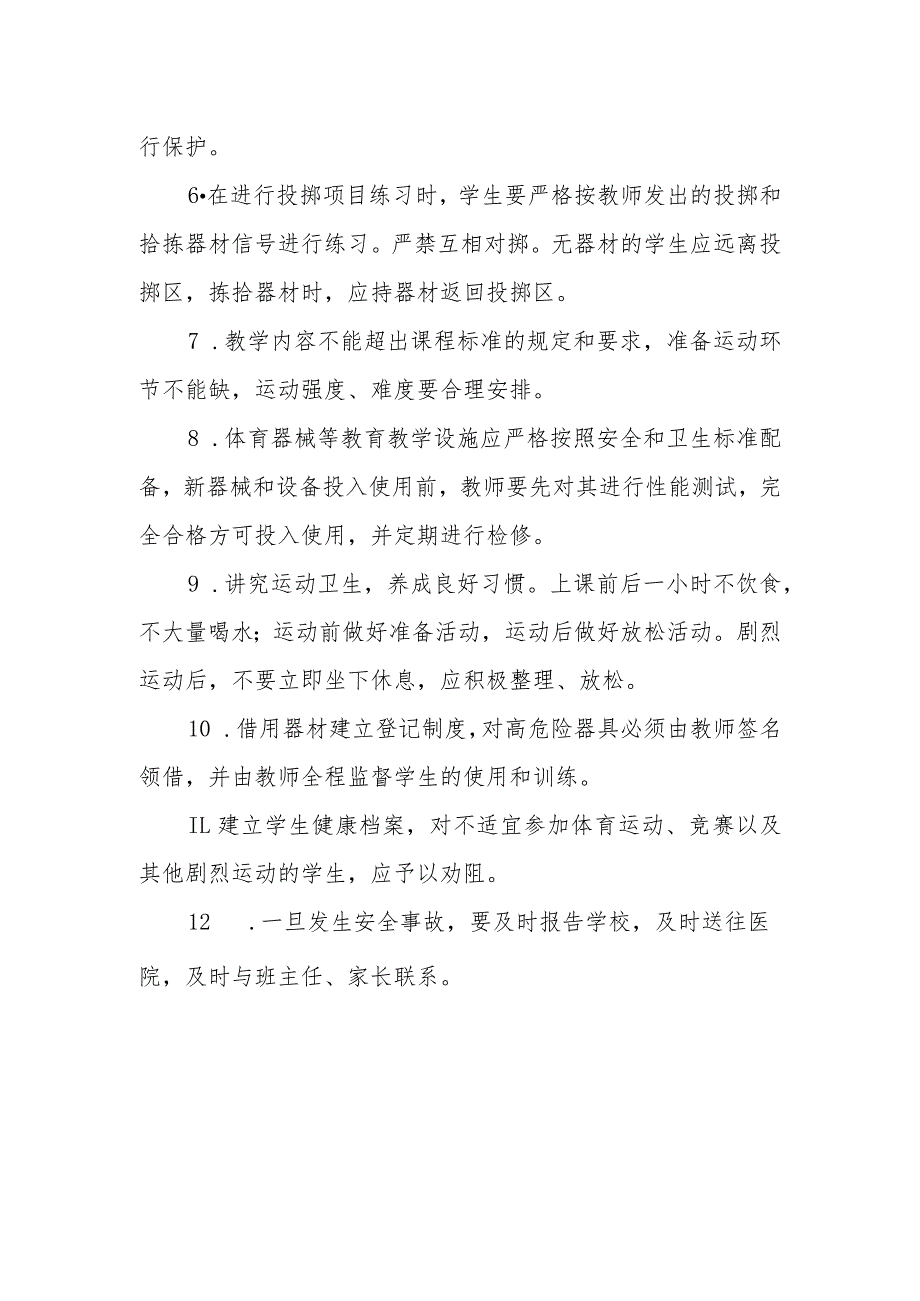 行保护。

6•在进行投掷项目练习时，学生要严格按教师发出的投掷和拾拣器材信号进行练习。严禁互相对掷。无器材的学生应远离投掷区，拣拾器材时，应持器材返回投掷区。

7．教学内容不能超出课程标准的规定和要求，准备运动环节不能缺，运动强度、难度要合理安排。

8．体育器械等教育教学设施应严格按照安全和卫生标准配备，新器械和设备投入使用前，教师要先对其进行性能测试，完全合格方可投入使用，并定期进行检修。

9．讲究运动卫生，养成良好习惯。上课前后一小时不饮食，不大量喝水；运动前做好准备活动，运动后做好放松活动。剧烈运动后，不要立即坐下休息，应积极整理、放松。

10．借用器材建立登记制度，对高危险器具必须由教师签名领借，并由教师全程监督学生的使用和训练。

IL建立学生健康档案，对不适宜参加体育运动、竞赛以及其他剧烈运动的学生，应予以劝阻。

12　．一旦发生安全事故，要及时报告学校，及时送往医院，及时与班主任、家长联系。